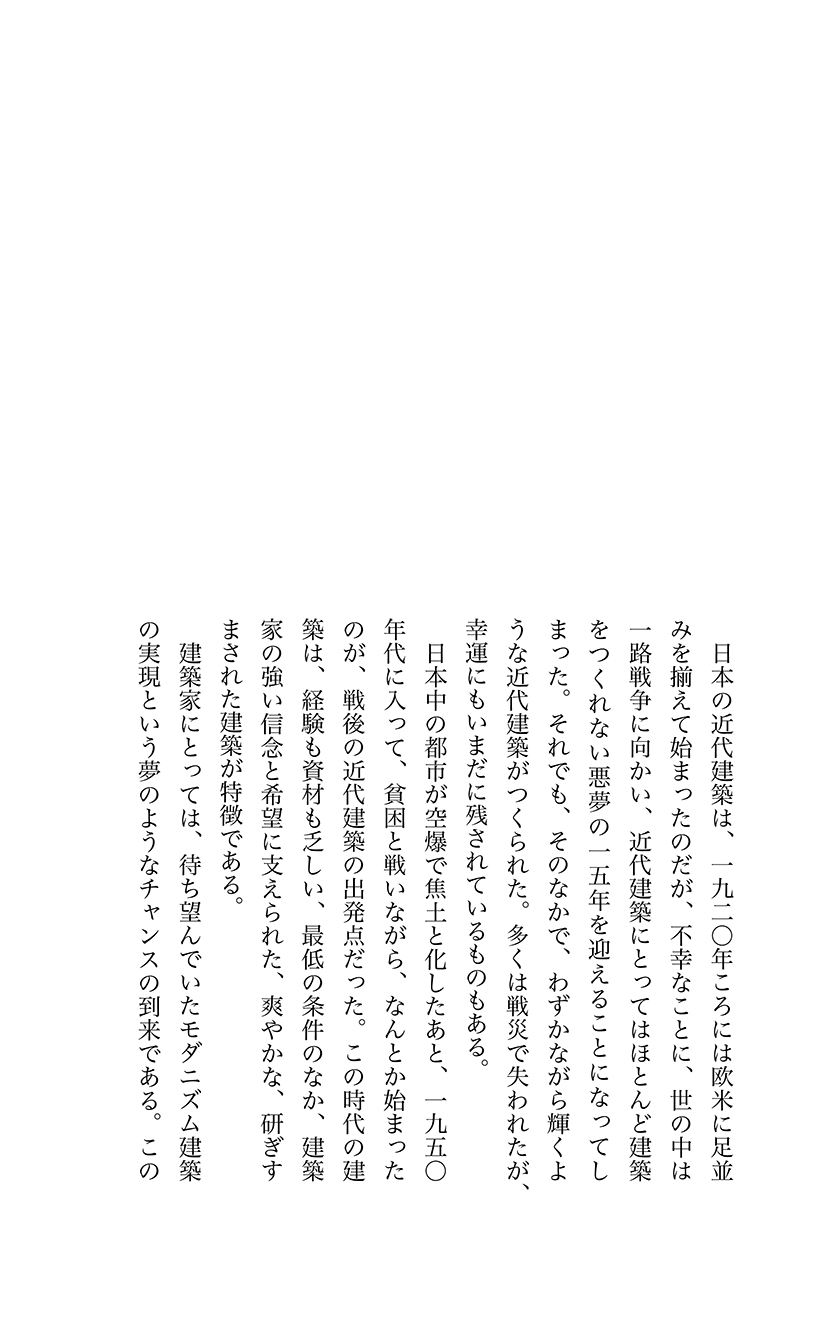 日本の近代建築は、一九二〇年ころには欧米に足並みを揃えて始まったのだが、不幸なことに、世の中は一路戦争に向かい、近代建築にとってはほとんど建築をつくれない悪夢の一五年を迎えることになってしまった。それでも、そのなかで、わずかながら輝くような近代建築がつくられた。多くは戦災で失われたが、幸運にもいまだに残されているものもある。

日本中の都市が空爆で焦土と化したあと、一九五〇年代に入って、貧困と戦いながら、なんとか始まったのが、戦後の近代建築の出発点だった。この時代の建築は、経験も資材も乏しい、最低の条件のなか、建築家の強い信念と希望に支えられた、爽やかな、研ぎすまされた建築が特徴である。

建築家にとっては、待ち望んでいたモダニズム建築の実現という夢のようなチャンスの到来である。この